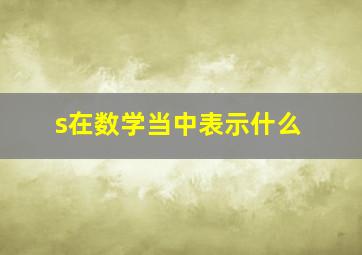 s在数学当中表示什么